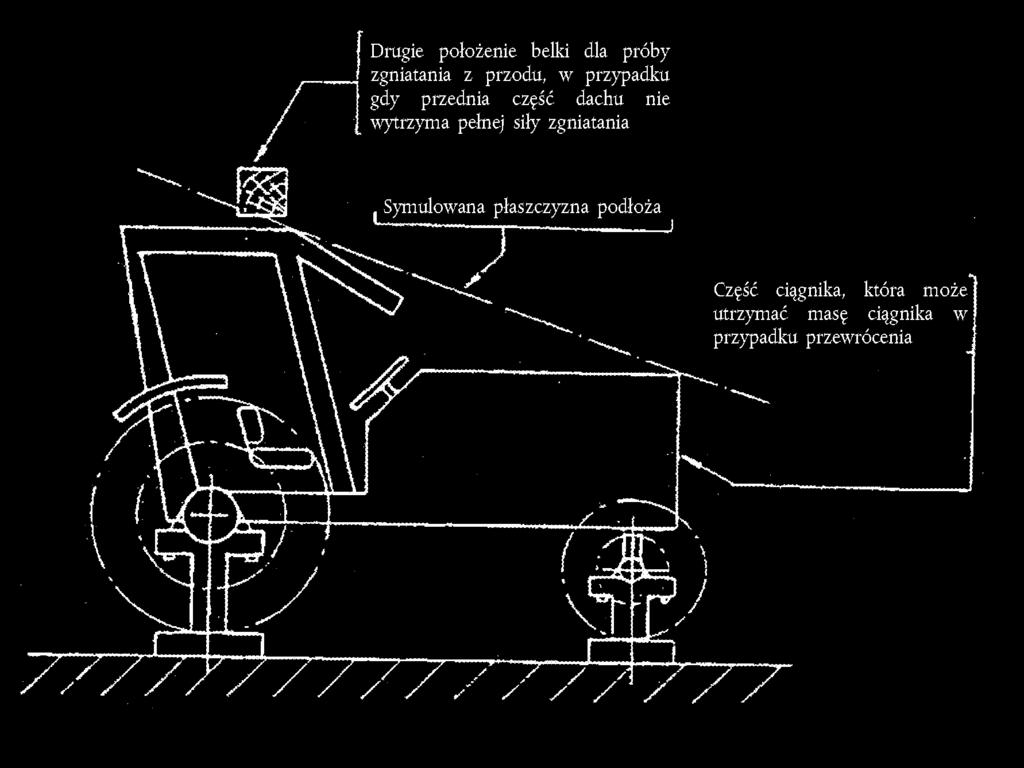 Drugie położenie belki dla próby zgniatania z przodu, w przypadku gdy przednia część dachu nie wytrzyma pełnej siły zgniatania

Symulowana płaszczyzna podłoża

Część ciągnika, która może utrzymać masę ciągnika w przypadku przewrócenia